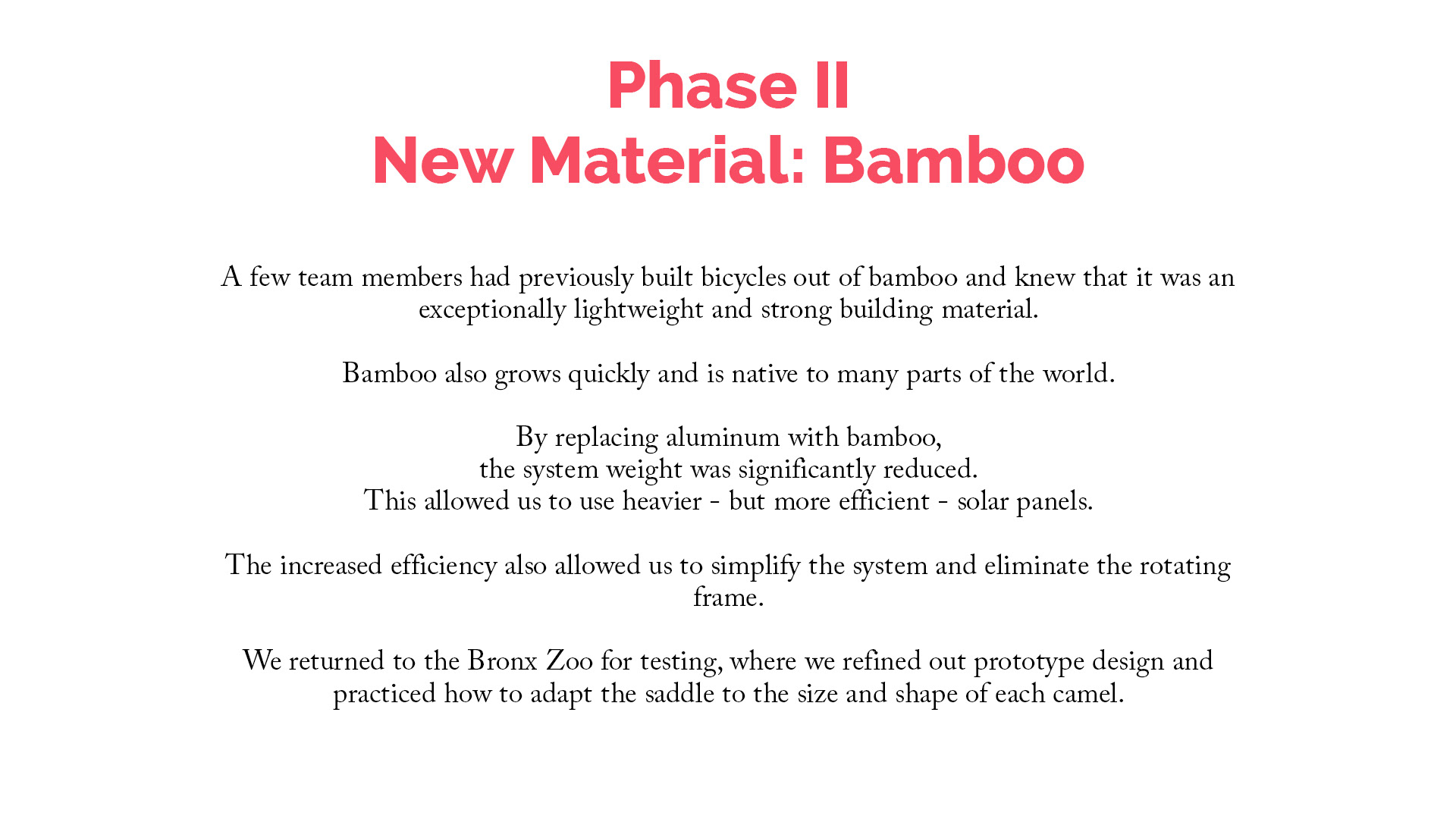 Phase II
New Material: Bamboo

A few team members had previously built bicycles out of bamboo and knew that it was an exceptionally lightweight and strong building material.

Bamboo also grows quickly and is native to many parts of the world.

By replacing aluminum with bamboo,
the system weight was significantly reduced.
This allowed us to use heavier - but more efficient - solar panels.

The increased efficiency also allowed us to simplify the system and eliminate the rotating frame.

We returned to the Bronx Zoo for testing, where we refined out prototype design and practiced how to adapt the saddle to the size and shape of each camel.